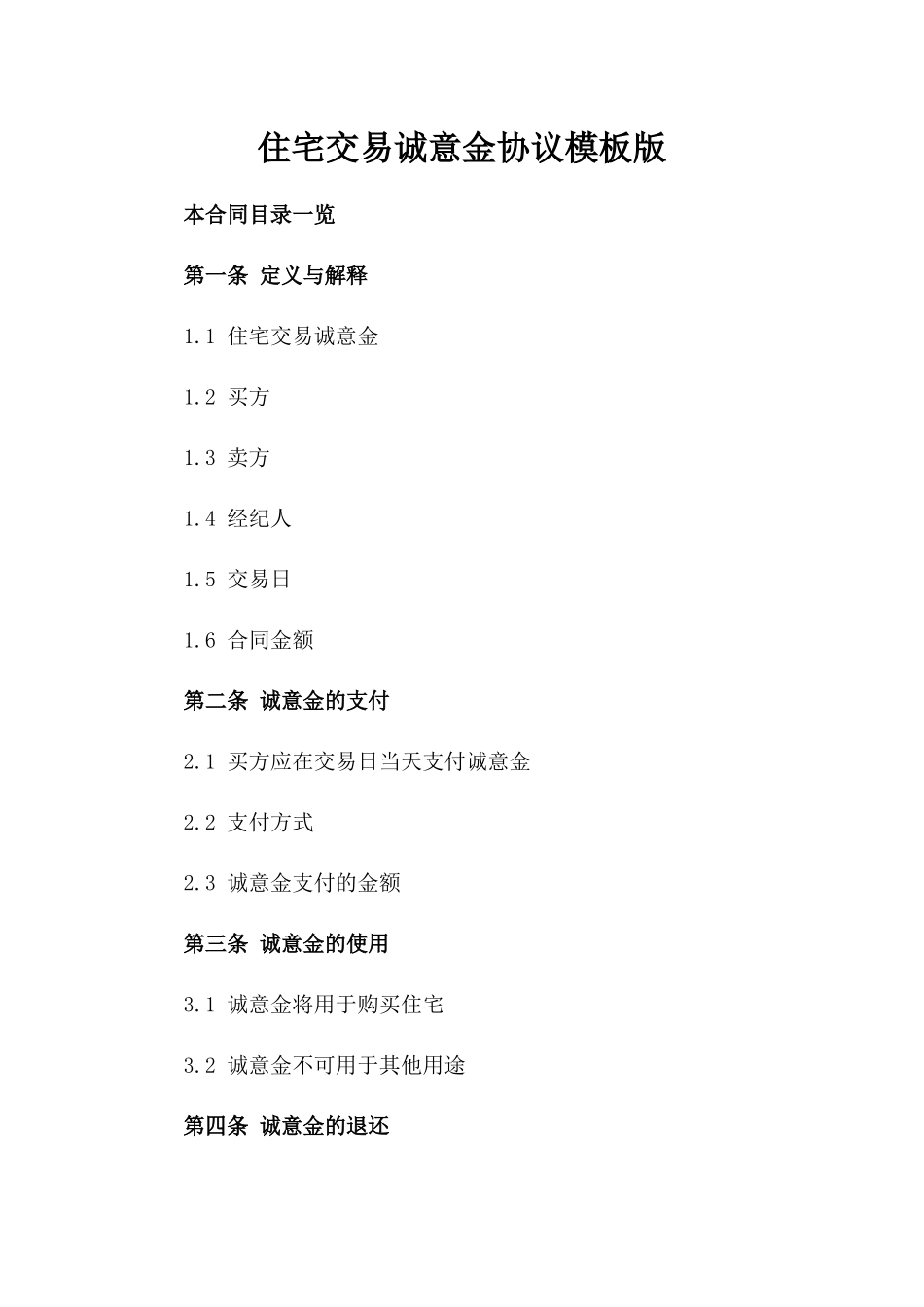 住宅交易诚意金协议模板版

本合同目录一览

第一条 定义与解释

1.1 住宅交易诚意金

1.2 买方

1.3 卖方

1.4 经纪人

1.5 交易日

1.6 合同金额

第二条 诚意金的支付

2.1 买方应在交易日当天支付诚意金

2.2 支付方式

2.3 诚意金支付的金额

第三条 诚意金的使用

3.1 诚意金将用于购买住宅

3.2 诚意金不可用于其他用途

第四条 诚意金的退还